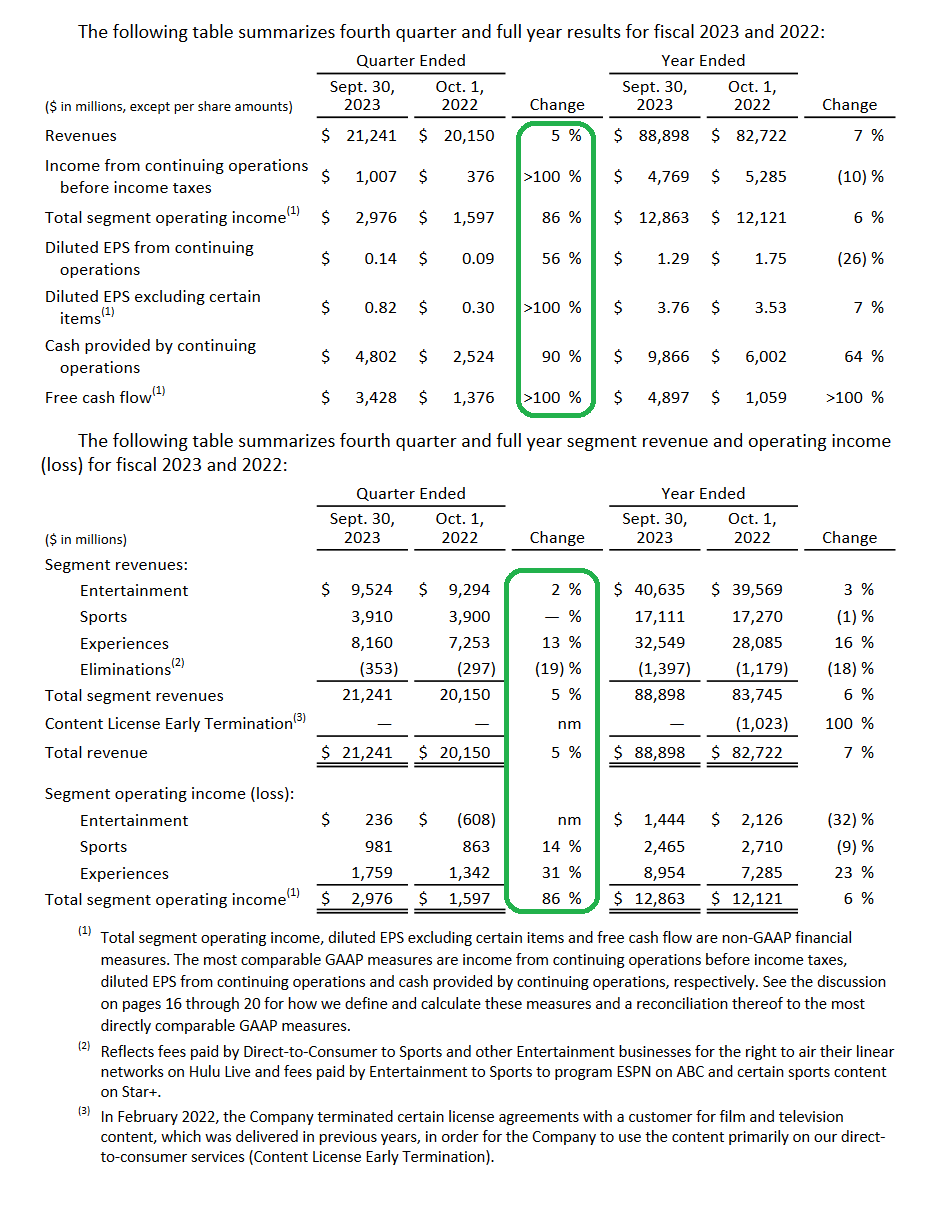 The following table summarizes fourth quarter and full year results for fiscal 2023 and 2022:

| ($ in millions, except per share amounts) | Quarter Ended Sept. 30, 2023 | Quarter Ended Oct. 1, 2022 | Change | Year Ended Sept. 30, 2023 | Year Ended Oct. 1, 2022 | Change |
|---|---|---|---|---|---|---|
| Revenues | $ 21,241 | $ 20,150 | 5 % | $ 88,898 | $ 82,722 | 7 % |
| Income from continuing operations before income taxes | $ 1,007 | $ 376 | >100 % | $ 4,769 | $ 5,285 | (10) % |
| Total segment operating income$^{(1)}$ | $ 2,976 | $ 1,597 | 86 % | $ 12,863 | $ 12,121 | 6 % |
| Diluted EPS from continuing operations | $ 0.14 | $ 0.09 | 56 % | $ 1.29 | $ 1.75 | (26) % |
| Diluted EPS excluding certain items$^{(1)}$ | $ 0.82 | $ 0.30 | >100 % | $ 3.76 | $ 3.53 | 7 % |
| Cash provided by continuing operations | $ 4,802 | $ 2,524 | 90 % | $ 9,866 | $ 6,002 | 64 % |
| Free cash flow$^{(1)}$ | $ 3,428 | $ 1,376 | >100 % | $ 4,897 | $ 1,059 | >100 % |

The following table summarizes fourth quarter and full year segment revenue and operating income (loss) for fiscal 2023 and 2022:

| ($ in millions) | Quarter Ended Sept. 30, 2023 | Quarter Ended Oct. 1, 2022 | Change | Year Ended Sept. 30, 2023 | Year Ended Oct. 1, 2022 | Change |
|---|---|---|---|---|---|---|
| Segment revenues: | | | | | | |
| Entertainment | $ 9,524 | $ 9,294 | 2 % | $ 40,635 | $ 39,569 | 3 % |
| Sports | 3,910 | 3,900 | — % | 17,111 | 17,270 | (1) % |
| Experiences | 8,160 | 7,253 | 13 % | 32,549 | 28,085 | 16 % |
| Eliminations$^{(2)}$ | (353) | (297) | (19) % | (1,397) | (1,179) | (18) % |
| Total segment revenues | 21,241 | 20,150 | 5 % | 88,898 | 83,745 | 6 % |
| Content License Early Termination$^{(3)}$ | — | — | nm | — | (1,023) | 100 % |
| Total revenue | $ 21,241 | $ 20,150 | 5 % | $ 88,898 | $ 82,722 | 7 % |
| Segment operating income (loss): | | | | | | |
| Entertainment | $ 236 | $ (608) | nm | $ 1,444 | $ 2,126 | (32) % |
| Sports | 981 | 863 | 14 % | 2,465 | 2,710 | (9) % |
| Experiences | 1,759 | 1,342 | 31 % | 8,954 | 7,285 | 23 % |
| Total segment operating income$^{(1)}$ | $ 2,976 | $ 1,597 | 86 % | $ 12,863 | $ 12,121 | 6 % |

$^{(1)}$ Total segment operating income, diluted EPS excluding certain items and free cash flow are non-GAAP financial measures. The most comparable GAAP measures are income from continuing operations before income taxes, diluted EPS from continuing operations and cash provided by continuing operations, respectively. See the discussion on pages 16 through 20 for how we define and calculate these measures and a reconciliation thereof to the most directly comparable GAAP measures.

$^{(2)}$ Reflects fees paid by Direct-to-Consumer to Sports and other Entertainment businesses for the right to air their linear networks on Hulu Live and fees paid by Entertainment to Sports to program ESPN on ABC and certain sports content on Star+.

$^{(3)}$ In February 2022, the Company terminated certain license agreements with a customer for film and television content, which was delivered in previous years, in order for the Company to use the content primarily on our direct-to-consumer services (Content License Early Termination).